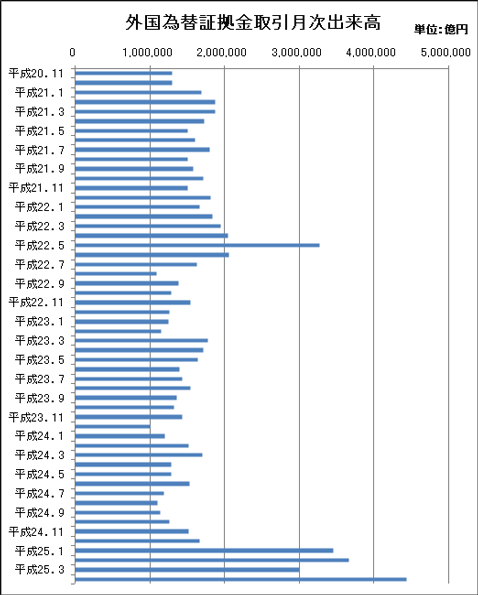 外国為替証拠金取引月次出来高

単位:億円

0
1,000,000
2,000,000
3,000,000
4,000,000
5,000,000

平成20.11
平成21.1
平成21.3
平成21.5
平成21.7
平成21.9
平成21.11
平成22.1
平成22.3
平成22.5
平成22.7
平成22.9
平成22.11
平成23.1
平成23.3
平成23.5
平成23.7
平成23.9
平成23.11
平成24.1
平成24.3
平成24.5
平成24.7
平成24.9
平成24.11
平成25.1
平成25.3